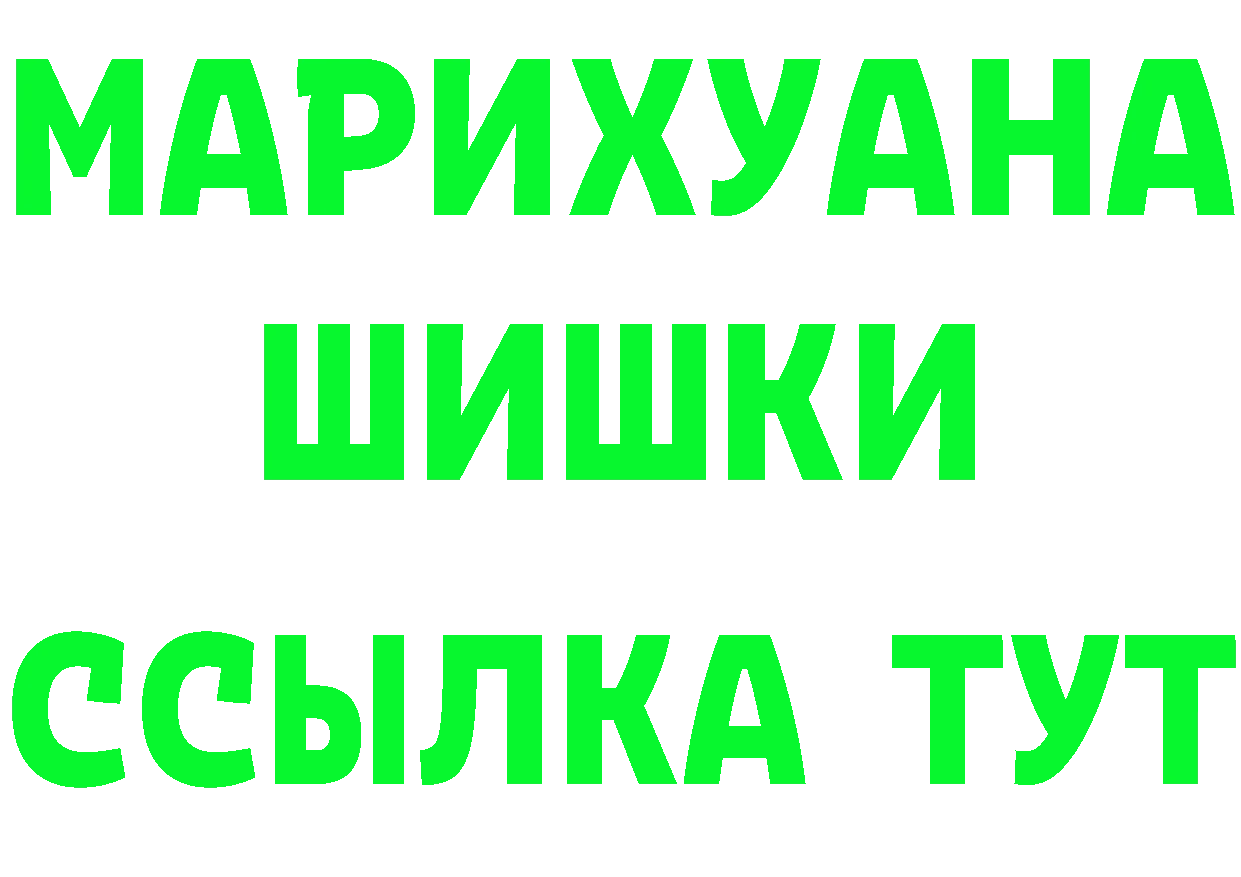 МАРИХУАНА
ШИШКИ
ССЫЛКА ТУТ